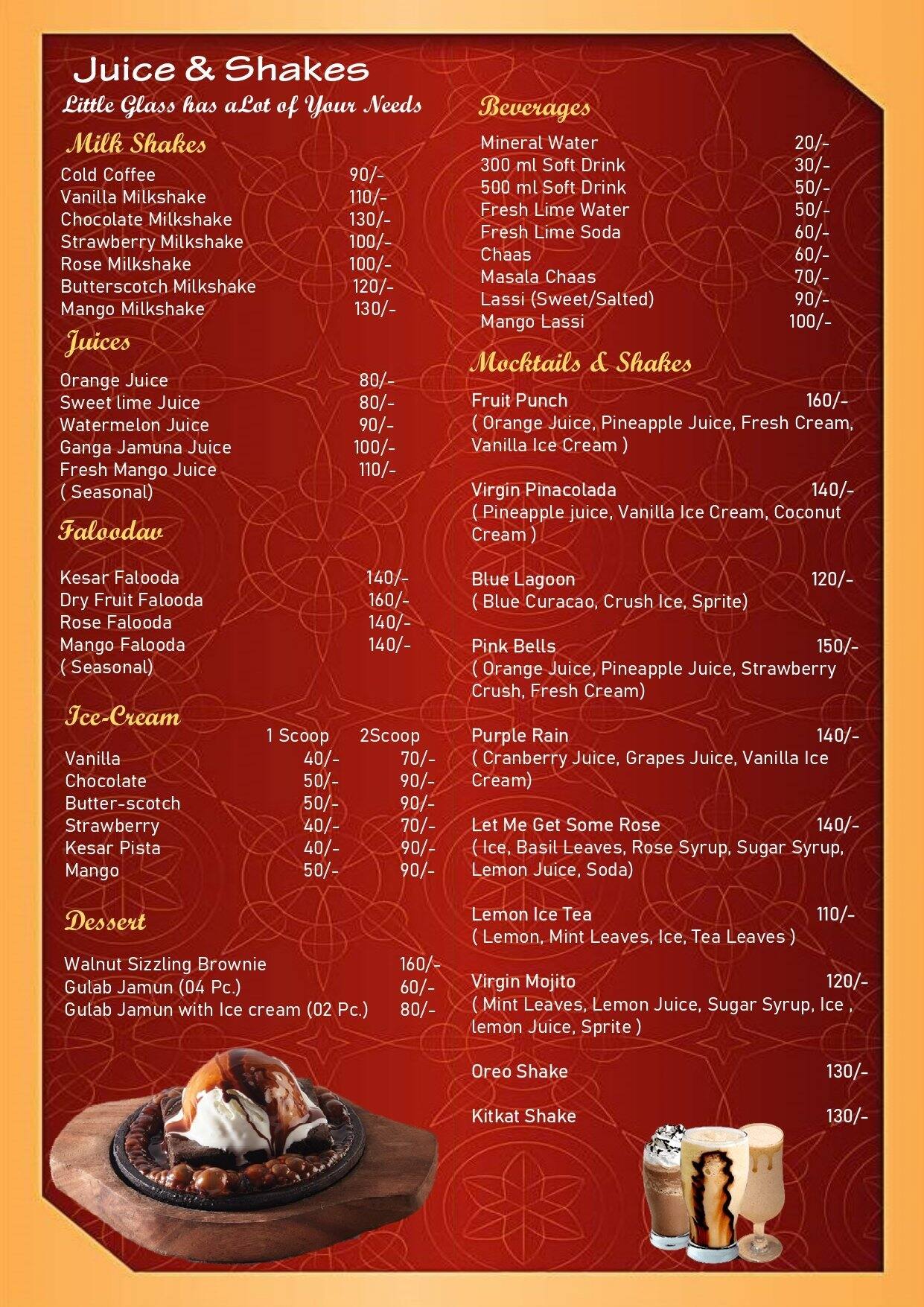 Juice & Shakes

Little Glass has aLot of Your Needs

Milk Shakes

Cold Coffee 90/-
Vanilla Milkshake 110/-
Chocolate Milkshake 130/-
Strawberry Milkshake 100/-
Rose Milkshake 100/-
Butterscotch Milkshake 120/-
Mango Milkshake 130/-

Juices

Orange Juice 80/-
Sweet lime Juice 80/-
Watermelon Juice 90/-
Ganga Jamuna Juice 100/-
Fresh Mango Juice 110/-
( Seasonal)

Faloodav

Kesar Falooda 140/-
Dry Fruit Falooda 160/-
Rose Falooda 140/-
Mango Falooda 140/-
( Seasonal)

Ice-Cream

| | 1 Scoop | 2Scoop |
|---|---|---|
| Vanilla | 40/- | 70/- |
| Chocolate | 50/- | 90/- |
| Butter-scotch | 50/- | 90/- |
| Strawberry | 40/- | 70/- |
| Kesar Pista | 40/- | 90/- |
| Mango | 50/- | 90/- |

Dessert

Walnut Sizzling Brownie 160/-
Gulab Jamun (04 Pc.) 60/-
Gulab Jamun with Ice cream (02 Pc.) 80/-

Beverages

Mineral Water 20/-
300 ml Soft Drink 30/-
500 ml Soft Drink 50/-
Fresh Lime Water 50/-
Fresh Lime Soda 60/-
Chaas 60/-
Masala Chaas 70/-
Lassi (Sweet/Salted) 90/-
Mango Lassi 100/-

Mocktails & Shakes

Fruit Punch 160/-
( Orange Juice, Pineapple Juice, Fresh Cream, Vanilla Ice Cream )

Virgin Pinacolada 140/-
( Pineapple juice, Vanilla Ice Cream, Coconut Cream )

Blue Lagoon 120/-
( Blue Curacao, Crush Ice, Sprite)

Pink Bells 150/-
( Orange Juice, Pineapple Juice, Strawberry Crush, Fresh Cream)

Purple Rain 140/-
( Cranberry Juice, Grapes Juice, Vanilla Ice Cream)

Let Me Get Some Rose 140/-
( Ice, Basil Leaves, Rose Syrup, Sugar Syrup, Lemon Juice, Soda)

Lemon Ice Tea 110/-
( Lemon, Mint Leaves, Ice, Tea Leaves )

Virgin Mojito 120/-
( Mint Leaves, Lemon Juice, Sugar Syrup, Ice , lemon Juice, Sprite )

Oreo Shake 130/-

Kitkat Shake 130/-